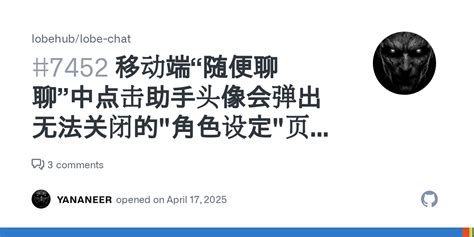 lobehub/lobe-chat

#7452 移动端“随便聊聊”中点击助手头像会弹出无法关闭的"角色设定"页...

3 comments

YANANEER opened on April 17, 2025